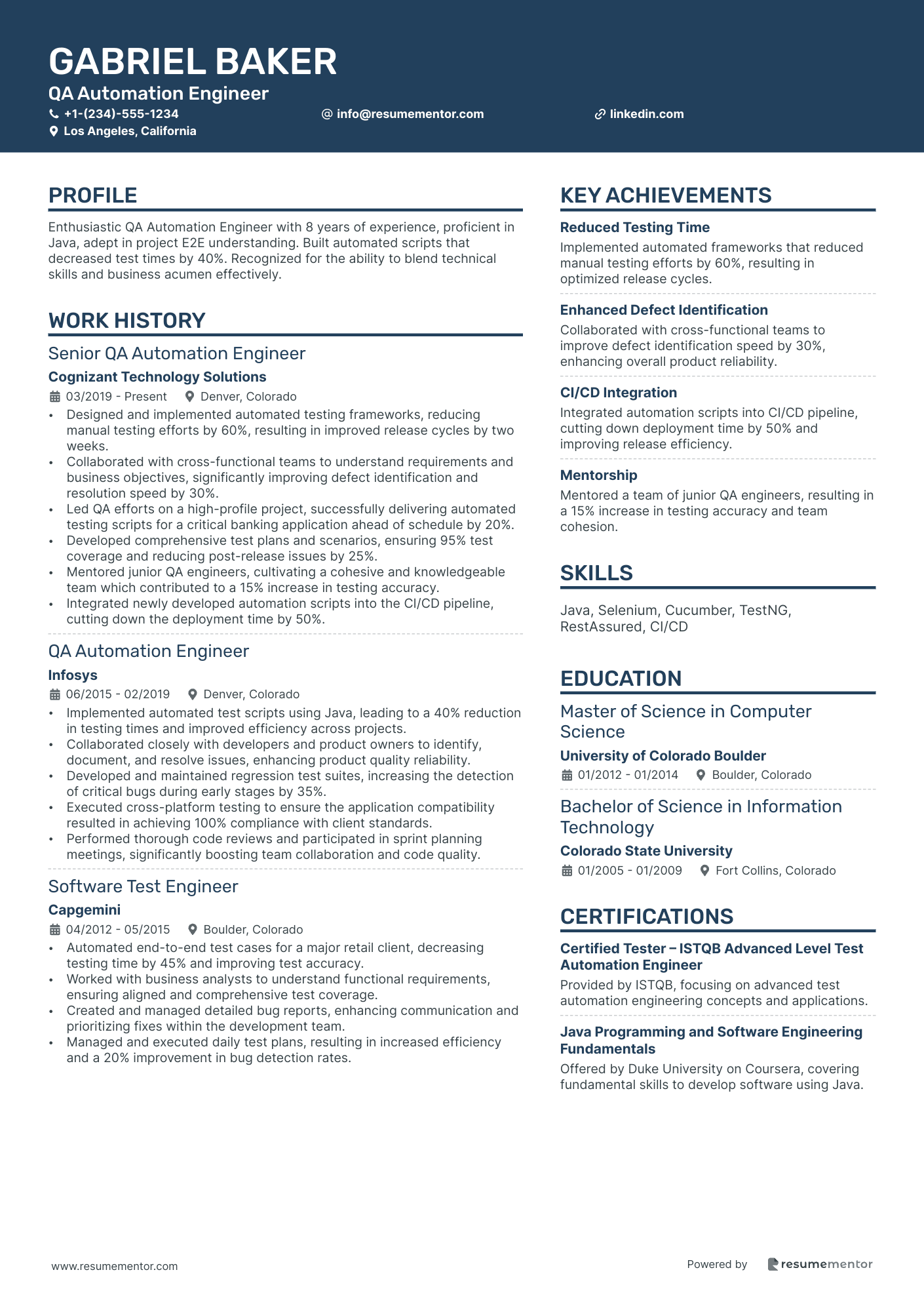 GABRIEL BAKER
QA Automation Engineer
+1-(234)-555-1234
info@resumementor.com
linkedin.com
Los Angeles, California

PROFILE

Enthusiastic QA Automation Engineer with 8 years of experience, proficient in Java, adept in project E2E understanding. Built automated scripts that decreased test times by 40%. Recognized for the ability to blend technical skills and business acumen effectively.

WORK HISTORY

Senior QA Automation Engineer
Cognizant Technology Solutions
03/2019 - Present Denver, Colorado
• Designed and implemented automated testing frameworks, reducing manual testing efforts by 60%, resulting in improved release cycles by two weeks.
• Collaborated with cross-functional teams to understand requirements and business objectives, significantly improving defect identification and resolution speed by 30%.
• Led QA efforts on a high-profile project, successfully delivering automated testing scripts for a critical banking application ahead of schedule by 20%.
• Developed comprehensive test plans and scenarios, ensuring 95% test coverage and reducing post-release issues by 25%.
• Mentored junior QA engineers, cultivating a cohesive and knowledgeable team which contributed to a 15% increase in testing accuracy.
• Integrated newly developed automation scripts into the CI/CD pipeline, cutting down the deployment time by 50%.

QA Automation Engineer
Infosys
06/2015 - 02/2019 Denver, Colorado
• Implemented automated test scripts using Java, leading to a 40% reduction in testing times and improved efficiency across projects.
• Collaborated closely with developers and product owners to identify, document, and resolve issues, enhancing product quality reliability.
• Developed and maintained regression test suites, increasing the detection of critical bugs during early stages by 35%.
• Executed cross-platform testing to ensure the application compatibility resulted in achieving 100% compliance with client standards.
• Performed thorough code reviews and participated in sprint planning meetings, significantly boosting team collaboration and code quality.

Software Test Engineer
Capgemini
04/2012 - 05/2015 Boulder, Colorado
• Automated end-to-end test cases for a major retail client, decreasing testing time by 45% and improving test accuracy.
• Worked with business analysts to understand functional requirements, ensuring aligned and comprehensive test coverage.
• Created and managed detailed bug reports, enhancing communication and prioritizing fixes within the development team.
• Managed and executed daily test plans, resulting in increased efficiency and a 20% improvement in bug detection rates.

KEY ACHIEVEMENTS

Reduced Testing Time
Implemented automated frameworks that reduced manual testing efforts by 60%, resulting in optimized release cycles.

Enhanced Defect Identification
Collaborated with cross-functional teams to improve defect identification speed by 30%, enhancing overall product reliability.

CI/CD Integration
Integrated automation scripts into CI/CD pipeline, cutting down deployment time by 50% and improving release efficiency.

Mentorship
Mentored a team of junior QA engineers, resulting in a 15% increase in testing accuracy and team cohesion.

SKILLS

Java, Selenium, Cucumber, TestNG, RestAssured, CI/CD

EDUCATION

Master of Science in Computer Science
University of Colorado Boulder
01/2012 - 01/2014 Boulder, Colorado

Bachelor of Science in Information Technology
Colorado State University
01/2005 - 01/2009 Fort Collins, Colorado

CERTIFICATIONS

Certified Tester – ISTQB Advanced Level Test Automation Engineer
Provided by ISTQB, focusing on advanced test automation engineering concepts and applications.

Java Programming and Software Engineering Fundamentals
Offered by Duke University on Coursera, covering fundamental skills to develop software using Java.

www.resumementor.com
Powered by resumementor